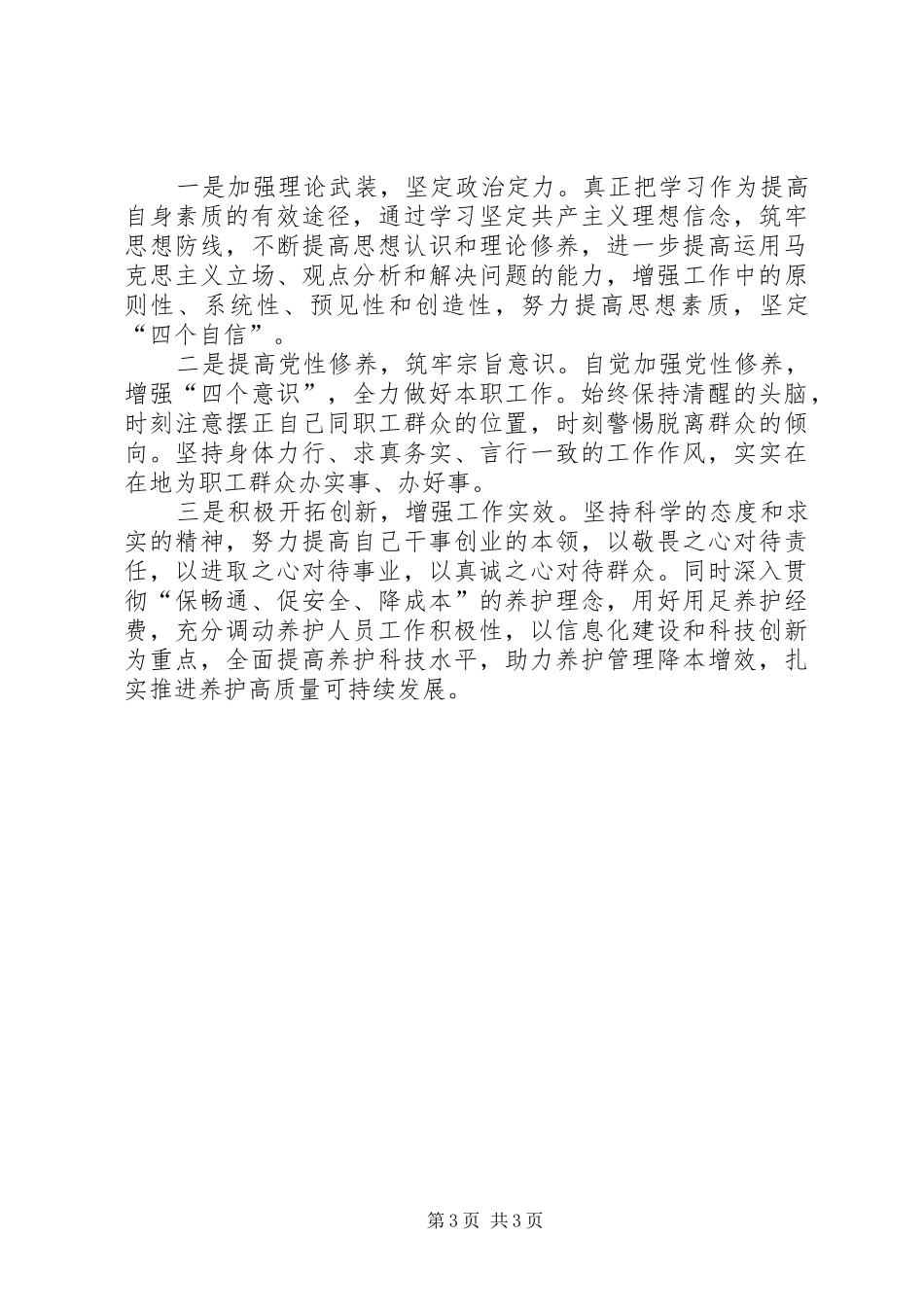 一是加强理论武装，坚定政治定力。真正把学习作为提高自身素质的有效途径，通过学习坚定共产主义理想信念，筑牢思想防线，不断提高思想认识和理论修养，进一步提高运用马克思主义立场、观点分析和解决问题的能力，增强工作中的原则性、系统性、预见性和创造性，努力提高思想素质，坚定“四个自信”。

二是提高党性修养，筑牢宗旨意识。自觉加强党性修养，增强“四个意识”，全力做好本职工作。始终保持清醒的头脑，时刻注意摆正自己同职工群众的位置，时刻警惕脱离群众的倾向。坚持身体力行、求真务实、言行一致的工作作风，实实在在地为职工群众办实事、办好事。

三是积极开拓创新，增强工作实效。坚持科学的态度和求实的精神，努力提高自己干事创业的本领，以敬畏之心对待责任，以进取之心对待事业，以真诚之心对待群众。同时深入贯彻“保畅通、促安全、降成本”的养护理念，用好用足养护经费，充分调动养护人员工作积极性，以信息化建设和科技创新为重点，全面提高养护科技水平，助力养护管理降本增效，扎实推进养护高质量可持续发展。

第3页 共3页